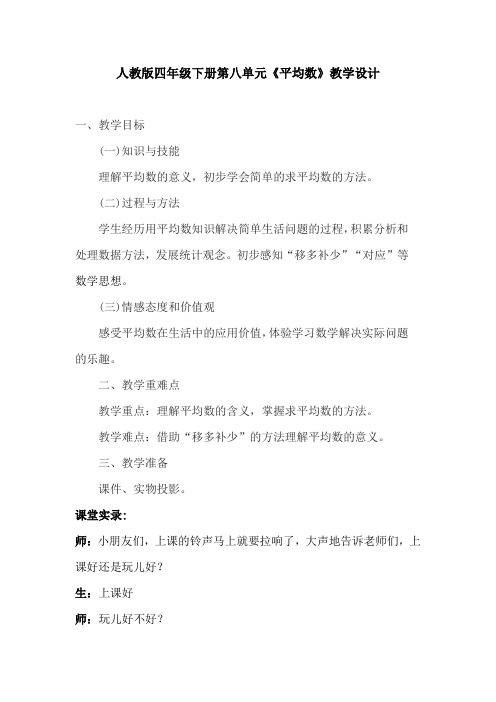 人教版四年级下册第八单元《平均数》教学设计

一、教学目标

(一)知识与技能

理解平均数的意义，初步学会简单的求平均数的方法。

(二)过程与方法

学生经历用平均数知识解决简单生活问题的过程，积累分析和处理数据方法，发展统计观念。初步感知“移多补少”“对应”等数学思想。

(三)情感态度和价值观

感受平均数在生活中的应用价值，体验学习数学解决实际问题的乐趣。

二、教学重难点

教学重点：理解平均数的含义，掌握求平均数的方法。

教学难点：借助“移多补少”的方法理解平均数的意义。

三、教学准备

课件、实物投影。

课堂实录：

师：小朋友们，上课的铃声马上就要拉响了，大声地告诉老师们，上课好还是玩儿好？

生：上课好

师：玩儿好不好？